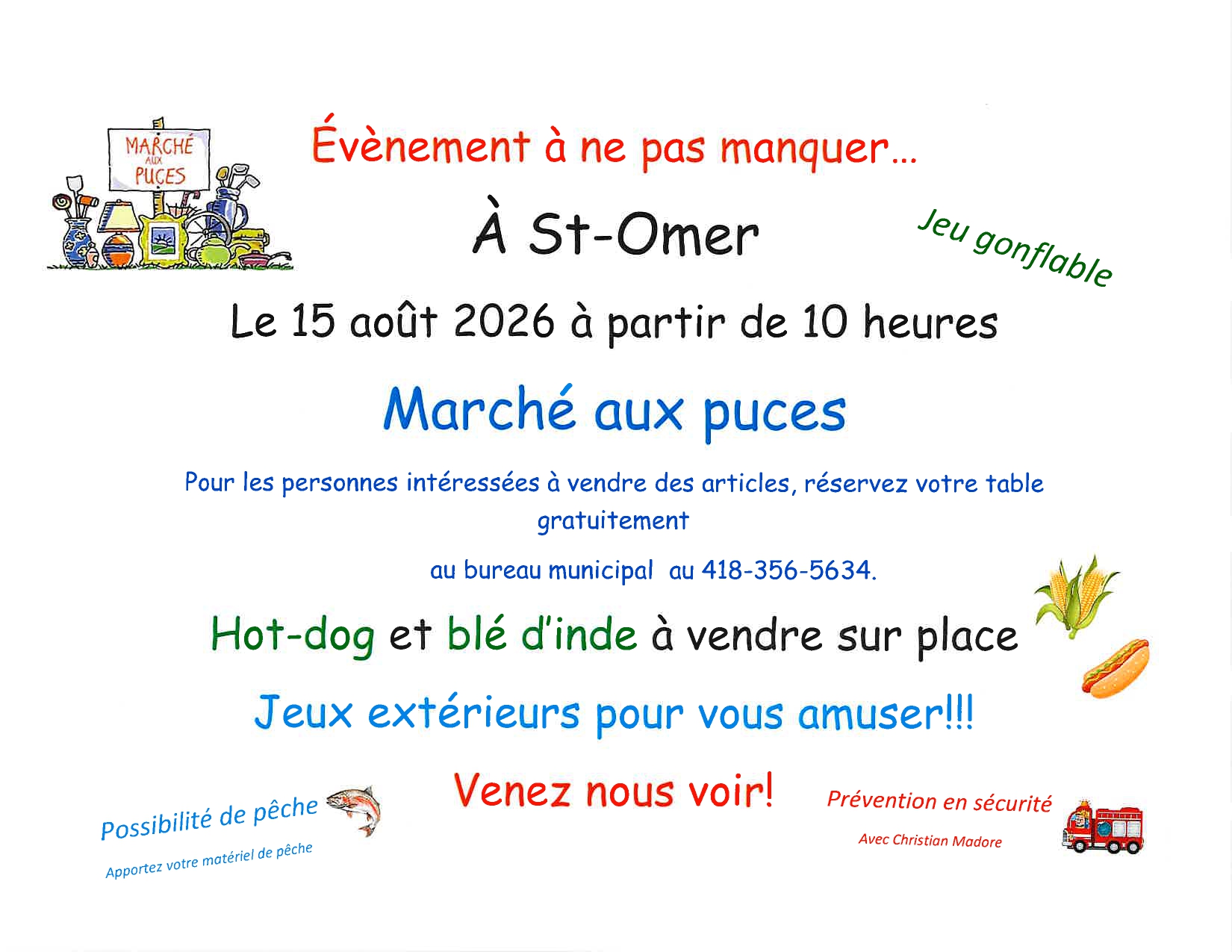 MARCHÉ AUX PUCES

Évènement à ne pas manquer…

À St-Omer

Jeu gonflable

Le 15 août 2026 à partir de 10 heures

Marché aux puces

Pour les personnes intéressées à vendre des articles, réservez votre table gratuitement

au bureau municipal au 418-356-5634.

Hot-dog et blé d'inde à vendre sur place

Jeux extérieurs pour vous amuser!!!

Venez nous voir!

Possibilité de pêche

Apportez votre matériel de pêche

Prévention en sécurité

Avec Christian Madore